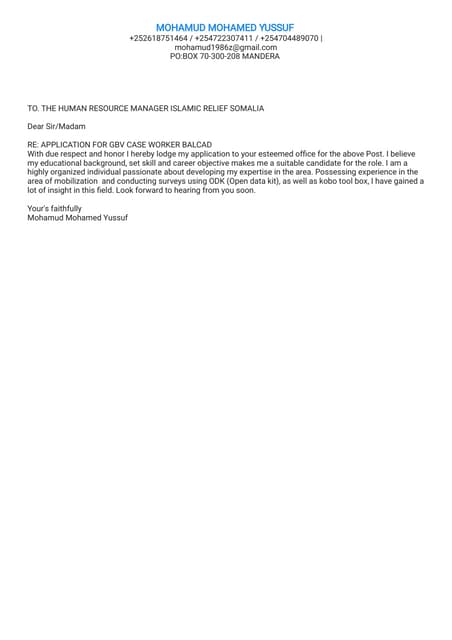 MOHAMUD MOHAMED YUSSUF
+252618751464 / +254722307411 / +254704489070 |
mohamud1986z@gmail.com
PO:BOX 70-300-208 MANDERA

TO. THE HUMAN RESOURCE MANAGER ISLAMIC RELIEF SOMALIA

Dear Sir/Madam

RE: APPLICATION FOR GBV CASE WORKER BALCAD
With due respect and honor I hereby lodge my application to your esteemed office for the above Post. I believe my educational background, set skill and career objective makes me a suitable candidate for the role. I am a highly organized individual passionate about developing my expertise in the area. Possessing experience in the area of mobilization and conducting surveys using ODK (Open data kit), as well as kobo tool box, I have gained a lot of insight in this field. Look forward to hearing from you soon.

Your's faithfully
Mohamud Mohamed Yussuf